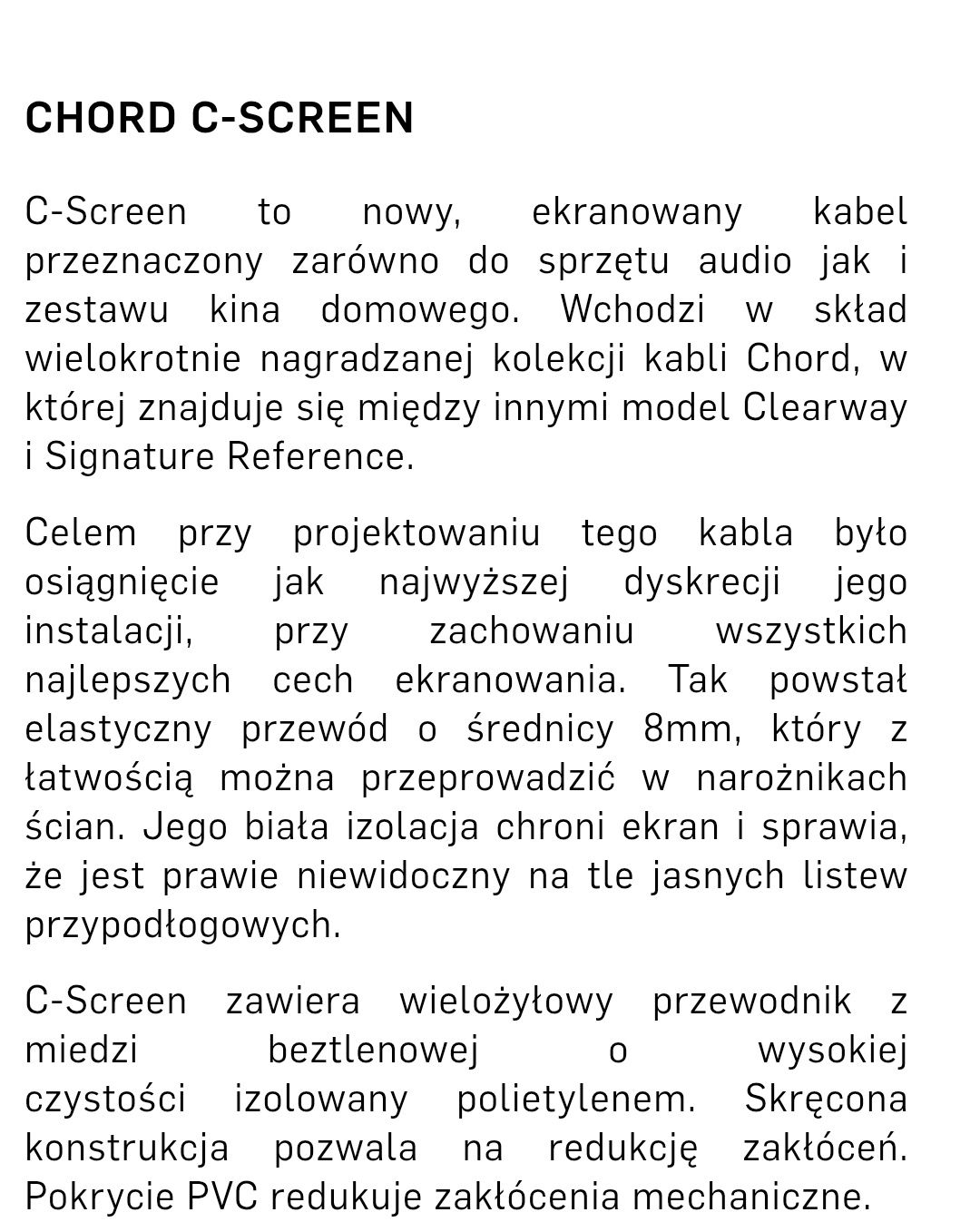 CHORD C-SCREEN

C-Screen to nowy, ekranowany kabel przeznaczony zarówno do sprzętu audio jak i zestawu kina domowego. Wchodzi w skład wielokrotnie nagradzanej kolekcji kabli Chord, w której znajduje się między innymi model Clearway i Signature Reference.

Celem przy projektowaniu tego kabla było osiągnięcie jak najwyższej dyskrecji jego instalacji, przy zachowaniu wszystkich najlepszych cech ekranowania. Tak powstał elastyczny przewód o średnicy 8mm, który z łatwością można przeprowadzić w narożnikach ścian. Jego biała izolacja chroni ekran i sprawia, że jest prawie niewidoczny na tle jasnych listew przypodłogowych.

C-Screen zawiera wielożyłowy przewodnik z miedzi beztlenowej o wysokiej czystości izolowany polietylenem. Skręcona konstrukcja pozwala na redukcję zakłóceń. Pokrycie PVC redukuje zakłócenia mechaniczne.